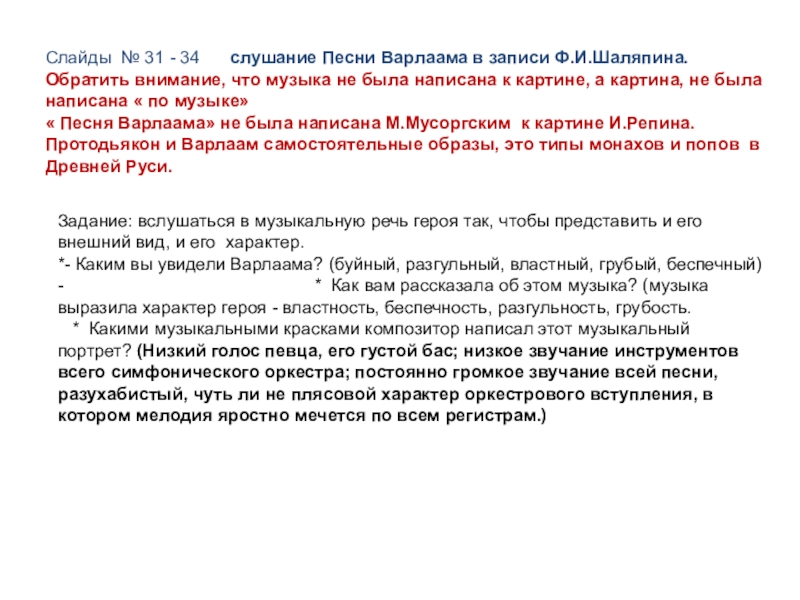 Слайды № 31 - 34 слушание Песни Варлаама в записи Ф.И.Шаляпина.
Обратить внимание, что музыка не была написана к картине, а картина, не была написана « по музыке»
« Песня Варлаама» не была написана М.Мусоргским к картине И.Репина.
Протодьякон и Варлаам самостоятельные образы, это типы монахов и попов в Древней Руси.

Задание: вслушаться в музыкальную речь героя так, чтобы представить и его внешний вид, и его характер.
*- Каким вы увидели Варлаама? (буйный, разгульный, властный, грубый, беспечный) - * Как вам рассказала об этом музыка? (музыка выразила характер героя - властность, беспечность, разгульность, грубость.
* Какими музыкальными красками композитор написал этот музыкальный портрет? (Низкий голос певца, его густой бас; низкое звучание инструментов всего симфонического оркестра; постоянно громкое звучание всей песни, разухабистый, чуть ли не плясовой характер оркестрового вступления, в котором мелодия яростно мечется по всем регистрам.)